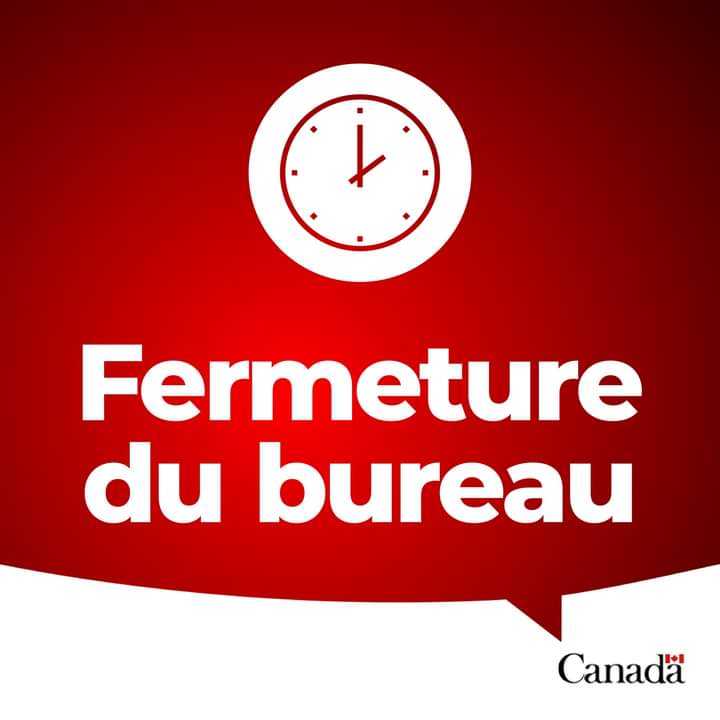 Fermeture du bureau

Canada